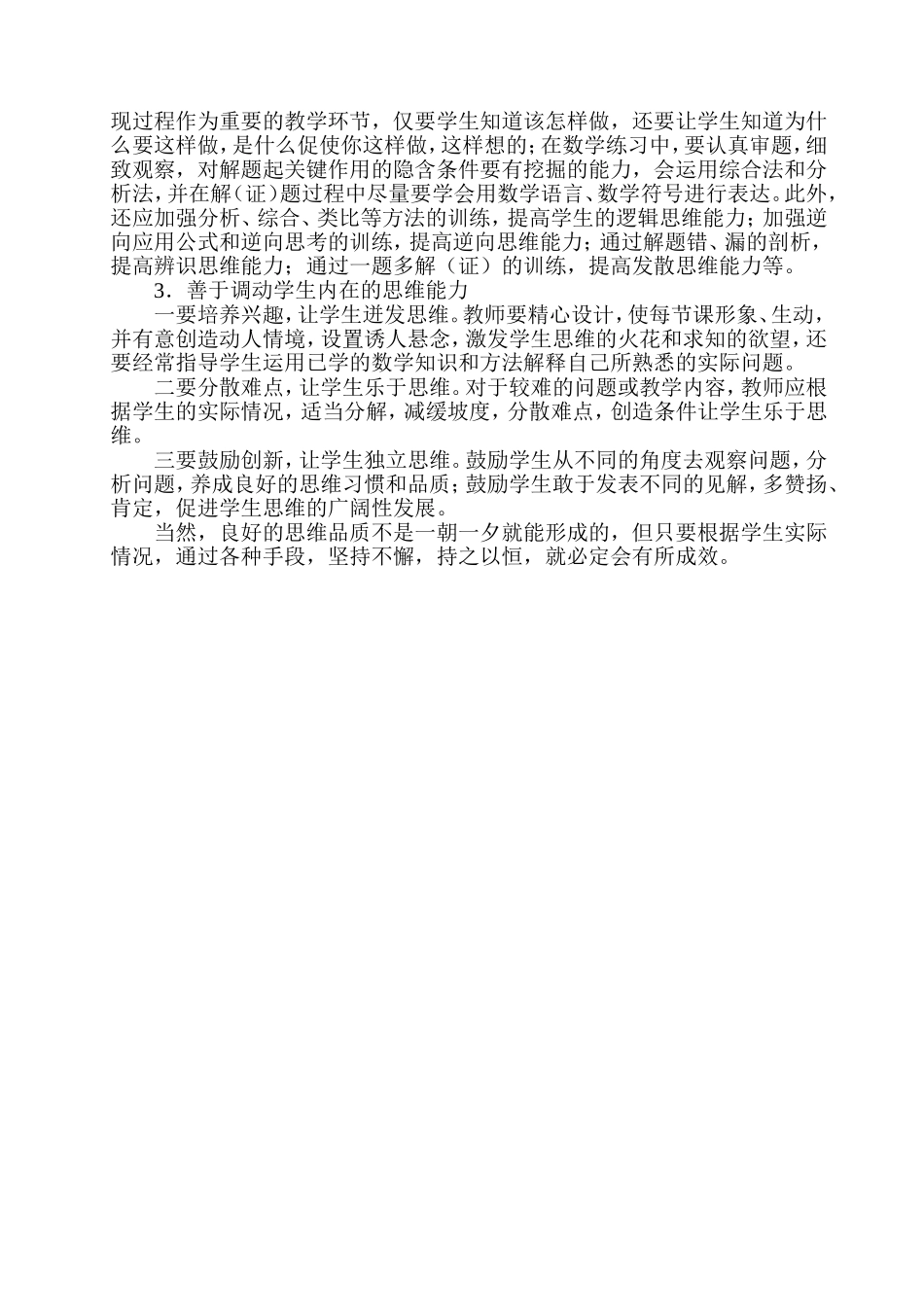 现过程作为重要的教学环节，仅要学生知道该怎样做，还要让学生知道为什么要这样做，是什么促使你这样做，这样想的；在数学练习中，要认真审题，细致观察，对解题起关键作用的隐含条件要有挖掘的能力，会运用综合法和分析法，并在解（证）题过程中尽量要学会用数学语言、数学符号进行表达。此外，还应加强分析、综合、类比等方法的训练，提高学生的逻辑思维能力；加强逆向应用公式和逆向思考的训练，提高逆向思维能力；通过解题错、漏的剖析，提高辨识思维能力；通过一题多解（证）的训练，提高发散思维能力等。

3．善于调动学生内在的思维能力

一要培养兴趣，让学生迸发思维。教师要精心设计，使每节课形象、生动，并有意创造动人情境，设置诱人悬念，激发学生思维的火花和求知的欲望，还要经常指导学生运用已学的数学知识和方法解释自己所熟悉的实际问题。

二要分散难点，让学生乐于思维。对于较难的问题或教学内容，教师应根据学生的实际情况，适当分解，减缓坡度，分散难点，创造条件让学生乐于思维。

三要鼓励创新，让学生独立思维。鼓励学生从不同的角度去观察问题，分析问题，养成良好的思维习惯和品质；鼓励学生敢于发表不同的见解，多赞扬、肯定，促进学生思维的广阔性发展。

当然，良好的思维品质不是一朝一夕就能形成的，但只要根据学生实际情况，通过各种手段，坚持不懈，持之以恒，就必定会有所成效。